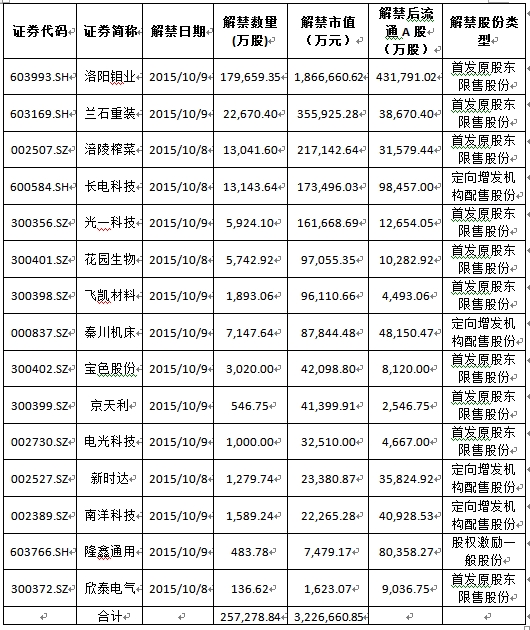 | 证券代码 | 证券简称 | 解禁日期 | 解禁数量（万股） | 解禁市值（万元） | 解禁后流通A股（万股） | 解禁股份类型 |
|---|---|---|---|---|---|---|
| 603993.SH | 洛阳钼业 | 2015/10/9 | 179,659.35 | 1,866,660.62 | 431,791.02 | 首发原股东限售股份 |
| 603169.SH | 兰石重装 | 2015/10/9 | 22,670.40 | 355,925.28 | 38,670.40 | 首发原股东限售股份 |
| 002507.SZ | 涪陵榨菜 | 2015/10/8 | 13,041.60 | 217,142.64 | 31,579.44 | 首发原股东限售股份 |
| 600584.SH | 长电科技 | 2015/10/8 | 13,143.64 | 173,496.03 | 98,457.00 | 定向增发机构配售股份 |
| 300356.SZ | 光一科技 | 2015/10/9 | 5,924.10 | 161,668.69 | 12,654.05 | 首发原股东限售股份 |
| 300401.SZ | 花园生物 | 2015/10/8 | 5,742.92 | 97,055.35 | 10,282.92 | 首发原股东限售股份 |
| 300398.SZ | 飞凯材料 | 2015/10/9 | 1,893.06 | 96,110.66 | 4,493.06 | 首发原股东限售股份 |
| 000837.SZ | 秦川机床 | 2015/10/9 | 7,147.64 | 87,844.48 | 48,150.47 | 定向增发机构配售股份 |
| 300402.SZ | 宝色股份 | 2015/10/9 | 3,020.00 | 42,098.80 | 8,120.00 | 首发原股东限售股份 |
| 300399.SZ | 京天利 | 2015/10/9 | 546.75 | 41,399.91 | 2,546.75 | 首发原股东限售股份 |
| 002730.SZ | 电光科技 | 2015/10/9 | 1,000.00 | 32,510.00 | 4,667.00 | 首发原股东限售股份 |
| 002527.SZ | 新时达 | 2015/10/8 | 1,279.74 | 23,380.87 | 35,824.92 | 定向增发机构配售股份 |
| 002389.SZ | 南洋科技 | 2015/10/9 | 1,589.24 | 22,265.28 | 40,928.53 | 定向增发机构配售股份 |
| 603766.SH | 隆鑫通用 | 2015/10/9 | 483.78 | 7,479.17 | 80,358.27 | 股权激励一般股份 |
| 300372.SZ | 欣泰电气 | 2015/10/8 | 136.62 | 1,623.07 | 9,036.75 | 首发原股东限售股份 |
| | 合计 | | 257,278.84 | 3,226,660.85 | | |